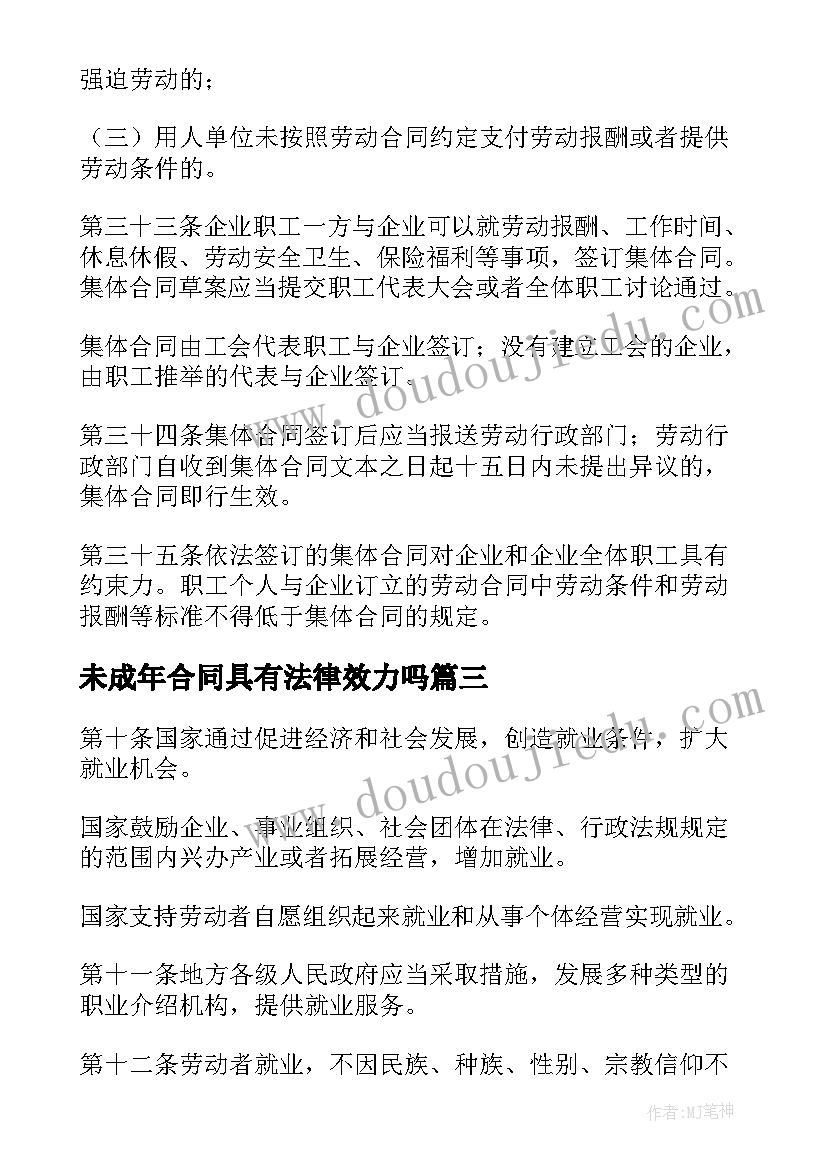 强迫劳动的；

（三）用人单位未按照劳动合同约定支付劳动报酬或者提供劳动条件的。

第三十三条企业职工一方与企业可以就劳动报酬、工作时间、休息休假、劳动安全卫生、保险福利等事项，签订集体合同。集体合同草案应当提交职工代表大会或者全体职工讨论通过。

集体合同由工会代表职工与企业签订；没有建立工会的企业，由职工推举的代表与企业签订。

第三十四条集体合同签订后应当报送劳动行政部门；劳动行政部门自收到集体合同文本之日起十五日内未提出异议的，集体合同即行生效。

第三十五条依法签订的集体合同对企业和企业全体职工具有约束力。职工个人与企业订立的劳动合同中劳动条件和劳动报酬等标准不得低于集体合同的规定。

未成年合同具有法律效力吗篇三

第十条国家通过促进经济和社会发展，创造就业条件，扩大就业机会。

国家鼓励企业、事业组织、社会团体在法律、行政法规规定的范围内兴办产业或者拓展经营，增加就业。

国家支持劳动者自愿组织起来就业和从事个体经营实现就业。

第十一条地方各级人民政府应当采取措施，发展多种类型的职业介绍机构，提供就业服务。

第十二条劳动者就业，不因民族、种族、性别、宗教信仰不

www.doudoujiedu.com

www.doudoujiedu.com

作者:MJ笔神